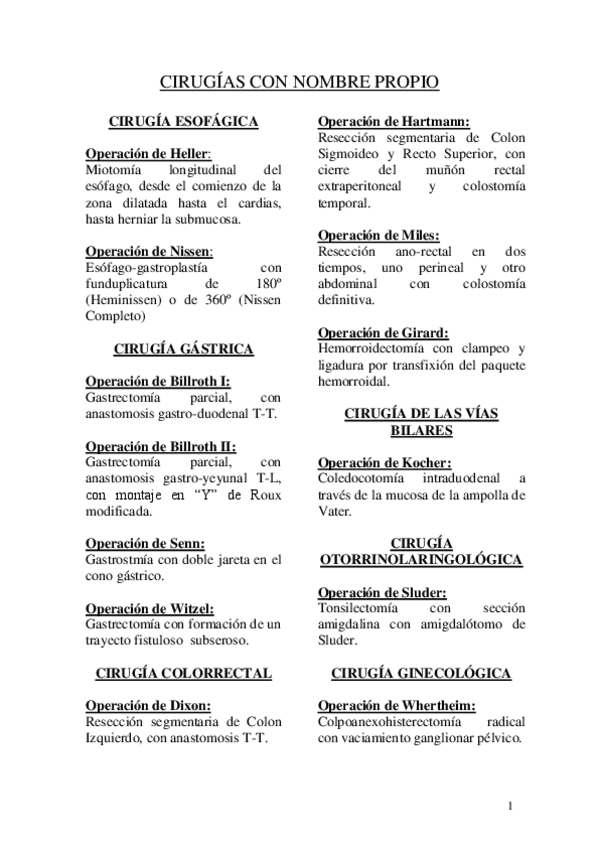 CIRUGÍAS CON NOMBRE PROPIO

CIRUGÍA ESOFÁGICA

Operación de Heller:
Miotomía longitudinal del esófago, desde el comienzo de la zona dilatada hasta el cardias, hasta herniar la submucosa.

Operación de Nissen:
Esófago-gastroplastía con funduplicatura de 180º (Heminissen) o de 360º (Nissen Completo)

CIRUGÍA GÁSTRICA

Operación de Billroth I:
Gastrectomía parcial, con anastomosis gastro-duodenal T-T.

Operación de Billroth II:
Gastrectomía parcial, con anastomosis gastro-yeyunal T-L, con montaje en "Y" de Roux modificada.

Operación de Senn:
Gastrostmía con doble jareta en el cono gástrico.

Operación de Witzel:
Gastrectomía con formación de un trayecto fistuloso subseroso.

CIRUGÍA COLORRECTAL

Operación de Dixon:
Resección segmentaria de Colon Izquierdo, con anastomosis T-T.

Operación de Hartmann:
Resección segmentaria de Colon Sigmoideo y Recto Superior, con cierre del muñón rectal extraperitoneal y colostomía temporal.

Operación de Miles:
Resección ano-rectal en dos tiempos, uno perineal y otro abdominal con colostomía definitiva.

Operación de Girard:
Hemorroidectomía con clampeo y ligadura por transfixión del paquete hemorroidal.

CIRUGÍA DE LAS VÍAS BILARES

Operación de Kocher:
Coledocotomía intraduodenal a través de la mucosa de la ampolla de Vater.

CIRUGÍA OTORRINOLARINGOLÓGICA

Operación de Sluder:
Tonsilectomía con sección amigdalina con amigdalótomo de Sluder.

CIRUGÍA GINECOLÓGICA

Operación de Whertheim:
Colpoanexohisterectomía radical con vaciamiento ganglionar pélvico.

1